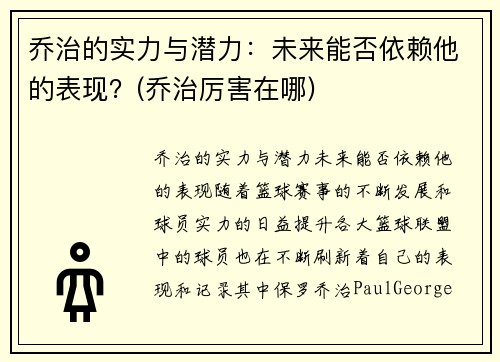 乔治的实力与潜力：未来能否依赖他的表现？(乔治厉害在哪)

乔治的实力与潜力未来能否依赖他的表现随着篮球赛事的不断发展和球员实力的日益提升各大篮球联盟中的球员也在不断刷新着自己的表现和记录其中保罗乔治PaulGeorge